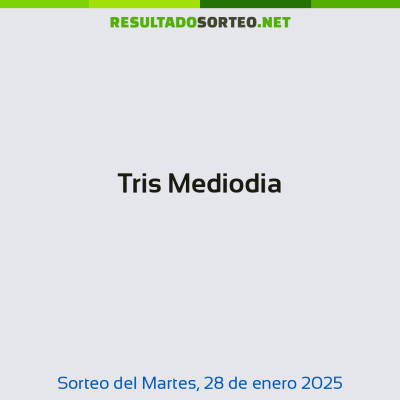 RESULTADOSORTEO.NET

Tris Mediodia

Sorteo del Martes, 28 de enero 2025